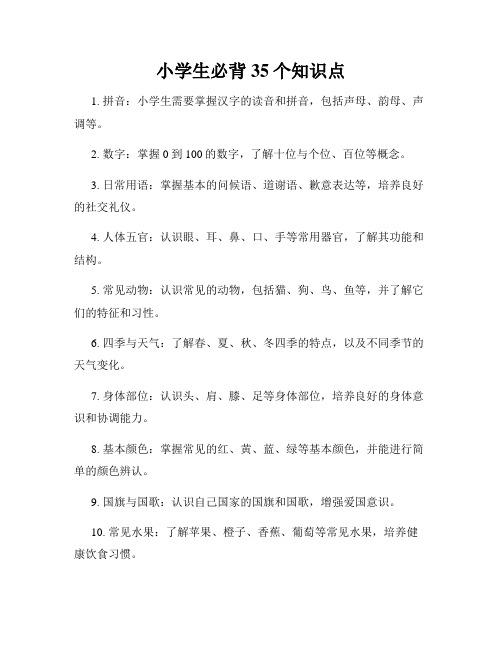 小学生必背 35 个知识点

1. 拼音：小学生需要掌握汉字的读音和拼音，包括声母、韵母、声调等。

2. 数字：掌握 0 到 100 的数字，了解十位与个位、百位等概念。

3. 日常用语：掌握基本的问候语、道谢语、歉意表达等，培养良好的社交礼仪。

4. 人体五官：认识眼、耳、鼻、口、手等常用器官，了解其功能和结构。

5. 常见动物：认识常见的动物，包括猫、狗、鸟、鱼等，并了解它们的特征和习性。

6. 四季与天气：了解春、夏、秋、冬四季的特点，以及不同季节的天气变化。

7. 身体部位：认识头、肩、膝、足等身体部位，培养良好的身体意识和协调能力。

8. 基本颜色：掌握常见的红、黄、蓝、绿等基本颜色，并能进行简单的颜色辨认。

9. 国旗与国歌：认识自己国家的国旗和国歌，增强爱国意识。

10. 常见水果：了解苹果、橙子、香蕉、葡萄等常见水果，培养健康饮食习惯。